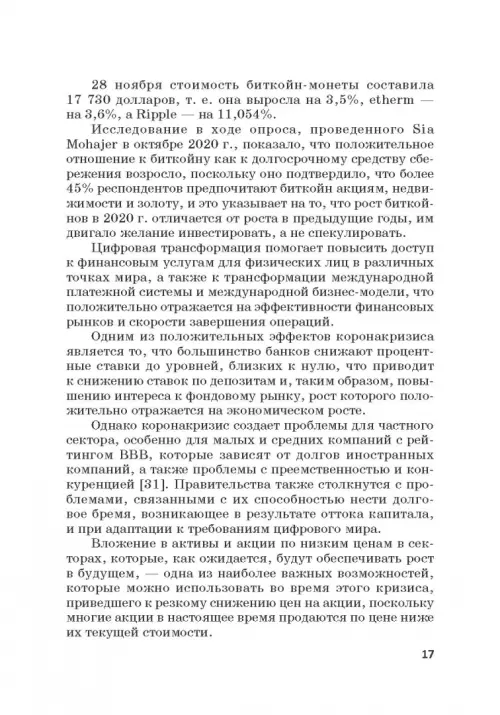 28 ноября стоимость биткойн-монеты составила 17 730 долларов, т. е. она выросла на 3,5%, etherm — на 3,6%, а Ripple — на 11,054%.

Исследование в ходе опроса, проведенного Sia Mohajer в октябре 2020 г., показало, что положительное отношение к биткойну как к долгосрочному средству сбережения возросло, поскольку оно подтвердило, что более 45% респондентов предпочитают биткойн акциям, недвижимости и золоту, и это указывает на то, что рост биткойнов в 2020 г. отличается от роста в предыдущие годы, им двигало желание инвестировать, а не спекулировать.

Цифровая трансформация помогает повысить доступ к финансовым услугам для физических лиц в различных точках мира, а также к трансформации международной платежной системы и международной бизнес-модели, что положительно отражается на эффективности финансовых рынков и скорости завершения операций.

Одним из положительных эффектов коронакризиса является то, что большинство банков снижают процентные ставки до уровней, близких к нулю, что приводит к снижению ставок по депозитам и, таким образом, повышению интереса к фондовому рынку, рост которого положительно отражается на экономическом росте.

Однако коронакризис создает проблемы для частного сектора, особенно для малых и средних компаний с рейтингом BBB, которые зависят от долгов иностранных компаний, а также проблемы с преемственностью и конкуренцией [31]. Правительства также столкнутся с проблемами, связанными с их способностью нести долговое бремя, возникающее в результате оттока капитала, и при адаптации к требованиям цифрового мира.

Вложение в активы и акции по низким ценам в секторах, которые, как ожидается, будут обеспечивать рост в будущем, — одна из наиболее важных возможностей, которые можно использовать во время этого кризиса, приведшего к резкому снижению цен на акции, поскольку многие акции в настоящее время продаются по цене ниже их текущей стоимости.

17